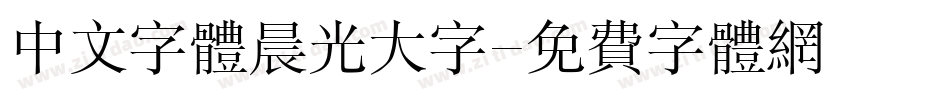 中文字體晨光大字-免費字體網